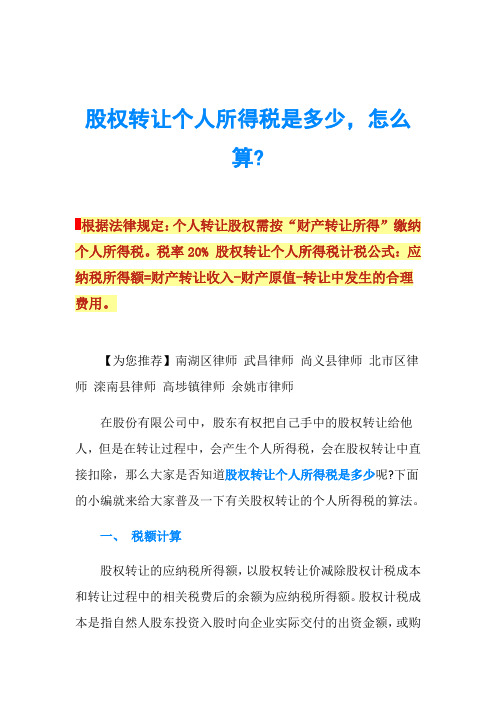 股权转让个人所得税是多少，怎么算?

根据法律规定:个人转让股权需按“财产转让所得”缴纳个人所得税。税率 20% 股权转让个人所得税计税公式:应纳税所得额=财产转让收入-财产原值-转让中发生的合理费用。

【为您推荐】南湖区律师 武昌律师 尚义县律师 北市区律师 滦南县律师 高埗镇律师 余姚市律师

在股份有限公司中，股东有权把自己手中的股权转让给他人，但是在转让过程中，会产生个人所得税，会在股权转让中直接扣除，那么大家是否知道股权转让个人所得税是多少呢?下面的小编就来给大家普及一下有关股权转让的个人所得税的算法。

一、 税额计算

股权转让的应纳税所得额，以股权转让价减除股权计税成本和转让过程中的相关税费后的余额为应纳税所得额。股权计税成本是指自然人股东投资入股时向企业实际交付的出资金额，或购